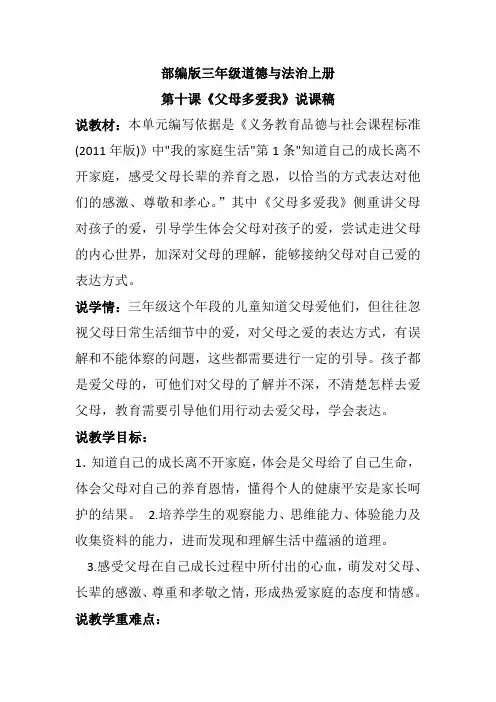 部编版三年级道德与法治上册

第十课《父母多爱我》说课稿

说教材：本单元编写依据是《义务教育品德与社会课程标准(2011 年版)》中"我的家庭生活"第 1 条"知道自己的成长离不开家庭，感受父母长辈的养育之恩，以恰当的方式表达对他们的感激、尊敬和孝心。”其中《父母多爱我》侧重讲父母对孩子的爱，引导学生体会父母对孩子的爱，尝试走进父母的内心世界，加深对父母的理解，能够接纳父母对自己爱的表达方式。

说学情：三年级这个年段的儿童知道父母爱他们，但往往忽视父母日常生活细节中的爱，对父母之爱的表达方式，有误解和不能体察的问题，这些都需要进行一定的引导。孩子都是爱父母的，可他们对父母的了解并不深，不清楚怎样去爱父母，教育需要引导他们用行动去爱父母，学会表达。

说教学目标：

1. 知道自己的成长离不开家庭，体会是父母给了自己生命，体会父母对自己的养育恩情，懂得个人的健康平安是家长呵护的结果。 2.培养学生的观察能力、思维能力、体验能力及收集资料的能力，进而发现和理解生活中蕴涵的道理。

3.感受父母在自己成长过程中所付出的心血，萌发对父母、长辈的感激、尊重和孝敬之情，形成热爱家庭的态度和情感。

说教学重难点：